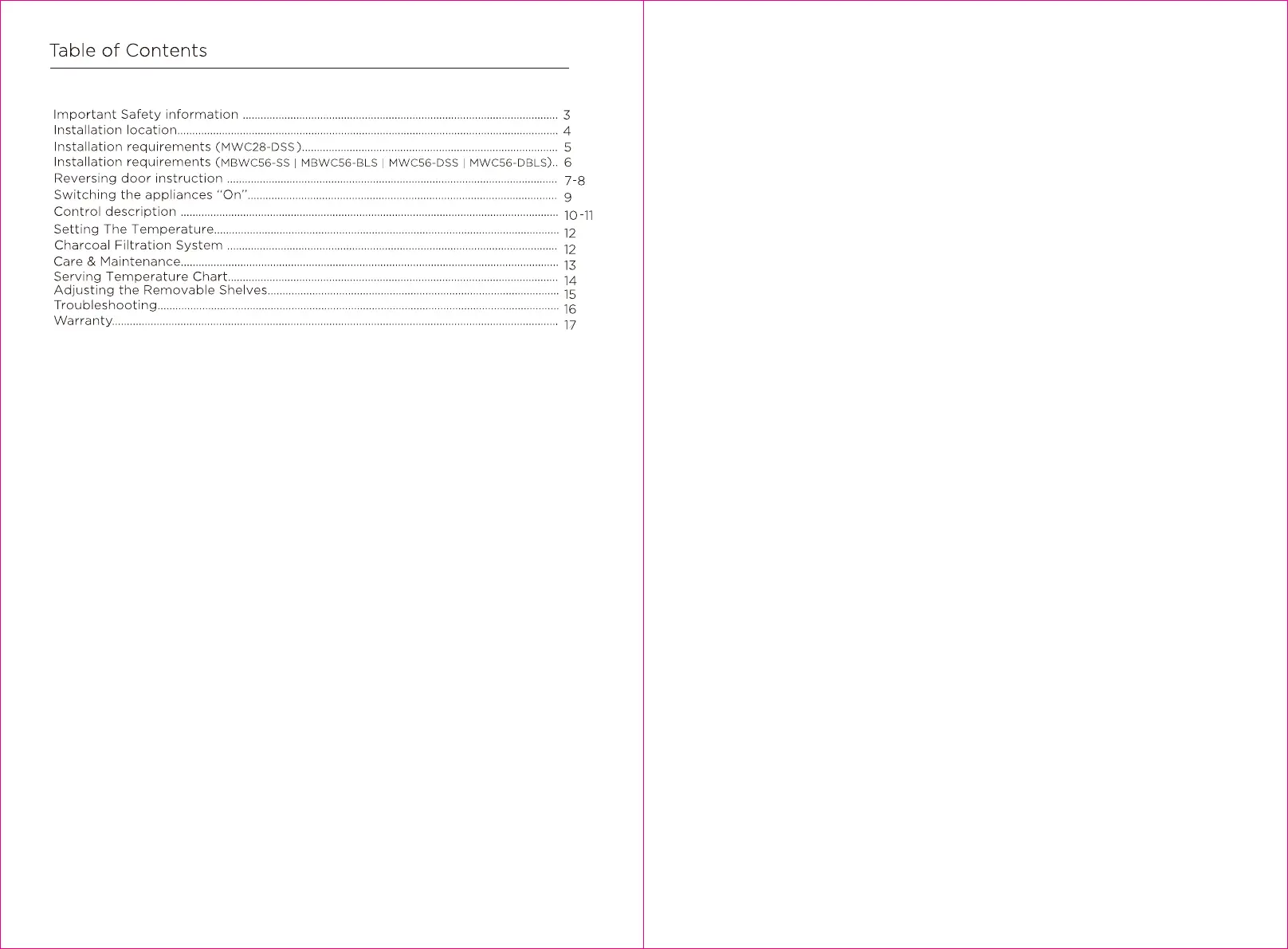 Table of Contents

Important Safety information 3
Installation location 4
Installation requirements (MWC28-DSS) 5
Installation requirements (MBWC56-SS | MBWC56-BLS | MWC56-DSS | MWC56-DBLS) 6
Reversing door instruction 7-8
Switching the appliances "On" 9
Control description 10-11
Setting The Temperature 12
Charcoal Filtration System 12
Care & Maintenance 13
Serving Temperature Chart 14
Adjusting the Removable Shelves 15
Troubleshooting 16
Warranty 17